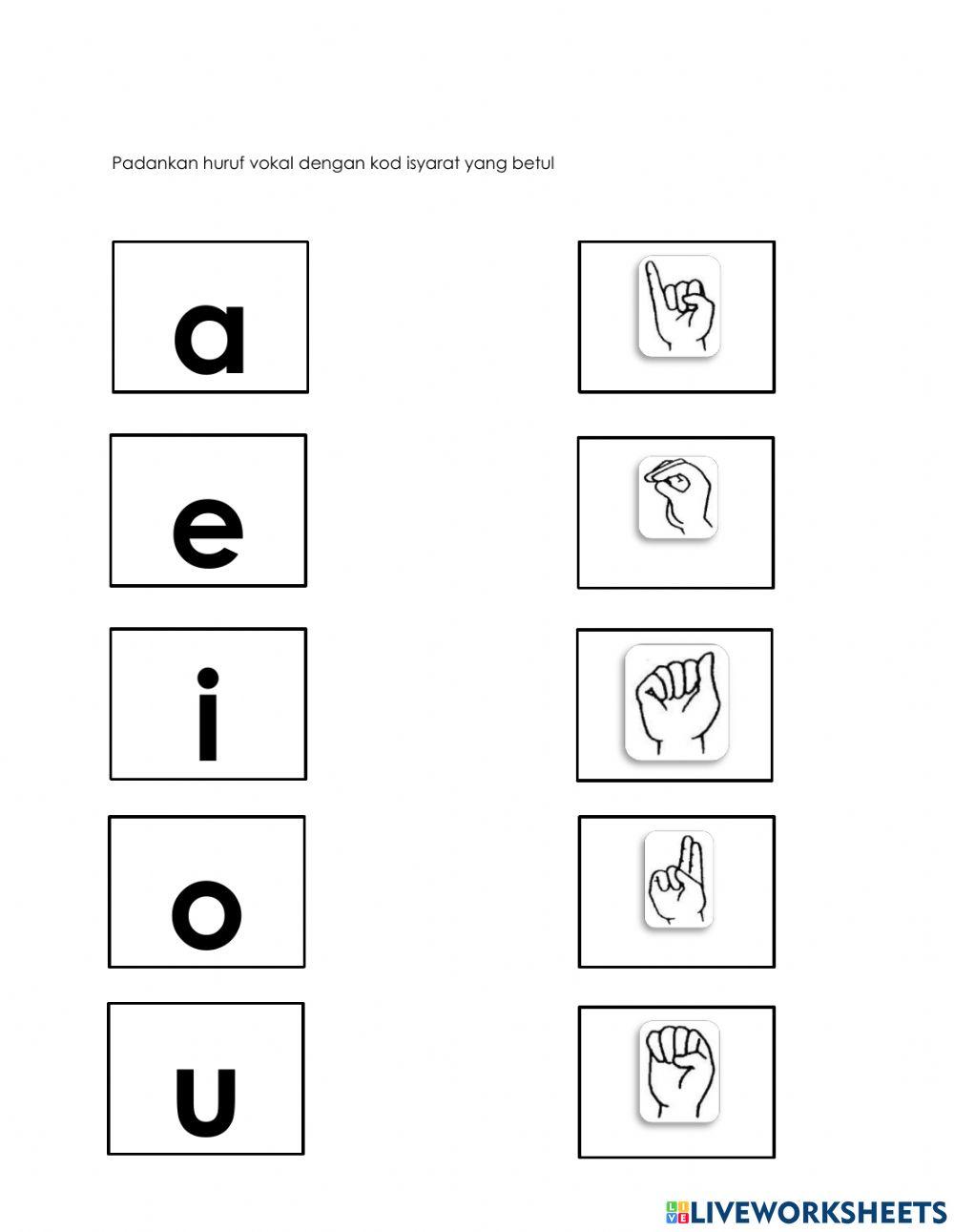 Padankan huruf vokal dengan kod isyarat yang betul

a

e

i

o

u

LIVEWORKSHEETS